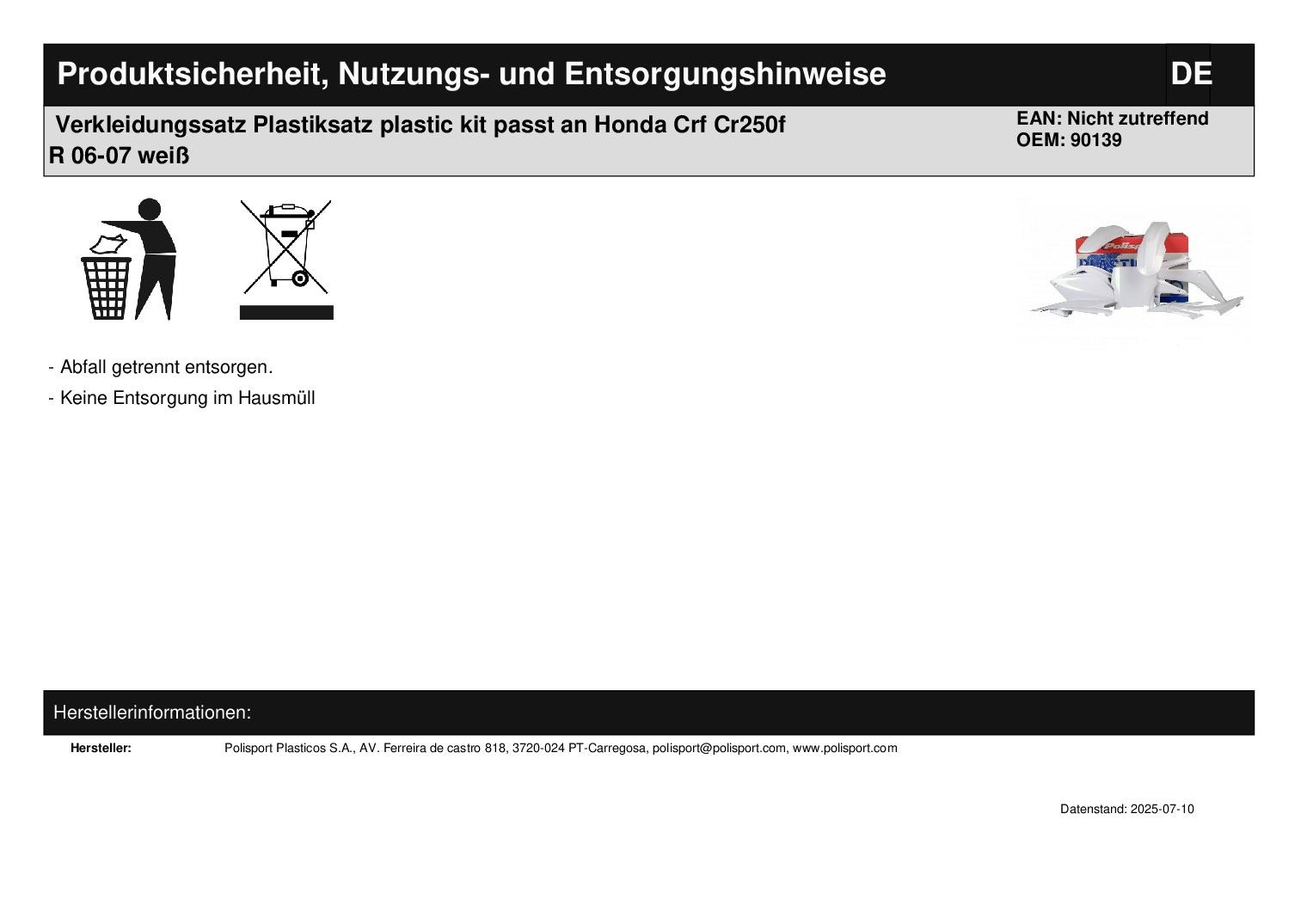 Produktsicherheit, Nutzungs- und Entsorgungshinweise

DE

Verkleidungssatz Plastiksatz plastic kit passt an Honda Crf Cr250f R 06-07 weiß

EAN: Nicht zutreffend
OEM: 90139

- Abfall getrennt entsorgen.
- Keine Entsorgung im Hausmüll

Herstellerinformationen:

Hersteller: Polisport Plasticos S.A., AV. Ferreira de castro 818, 3720-024 PT-Carregosa, polisport@polisport.com, www.polisport.com

Datenstand: 2025-07-10